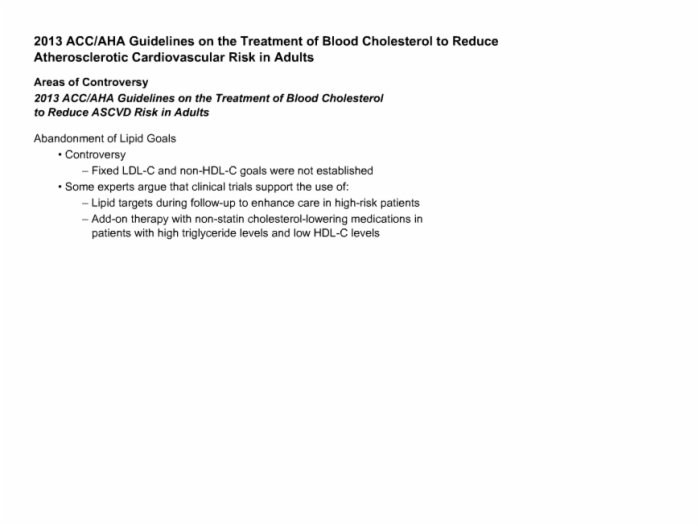 2013 ACC/AHA Guidelines on the Treatment of Blood Cholesterol to Reduce Atherosclerotic Cardiovascular Risk in Adults

Areas of Controversy

2013 ACC/AHA Guidelines on the Treatment of Blood Cholesterol to Reduce ASCVD Risk in Adults

Abandonment of Lipid Goals
• Controversy
– Fixed LDL-C and non-HDL-C goals were not established
• Some experts argue that clinical trials support the use of:
– Lipid targets during follow-up to enhance care in high-risk patients
– Add-on therapy with non-statin cholesterol-lowering medications in patients with high triglyceride levels and low HDL-C levels